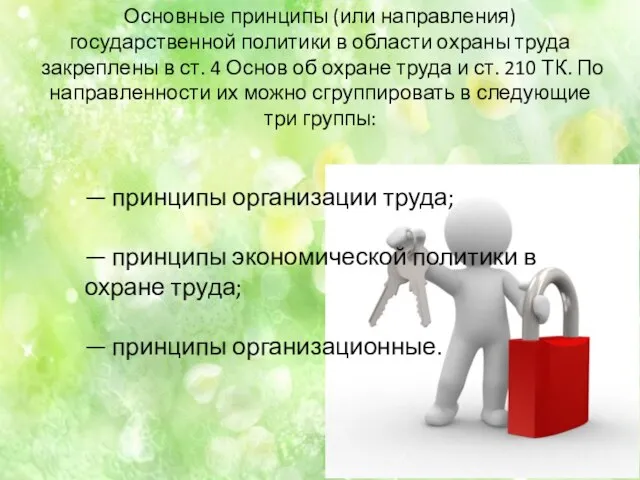 Основные принципы (или направления) государственной политики в области охраны труда закреплены в ст. 4 Основ об охране труда и ст. 210 ТК. По направленности их можно сгруппировать в следующие три группы:

— принципы организации труда;

— принципы экономической политики в охране труда;

— принципы организационные.